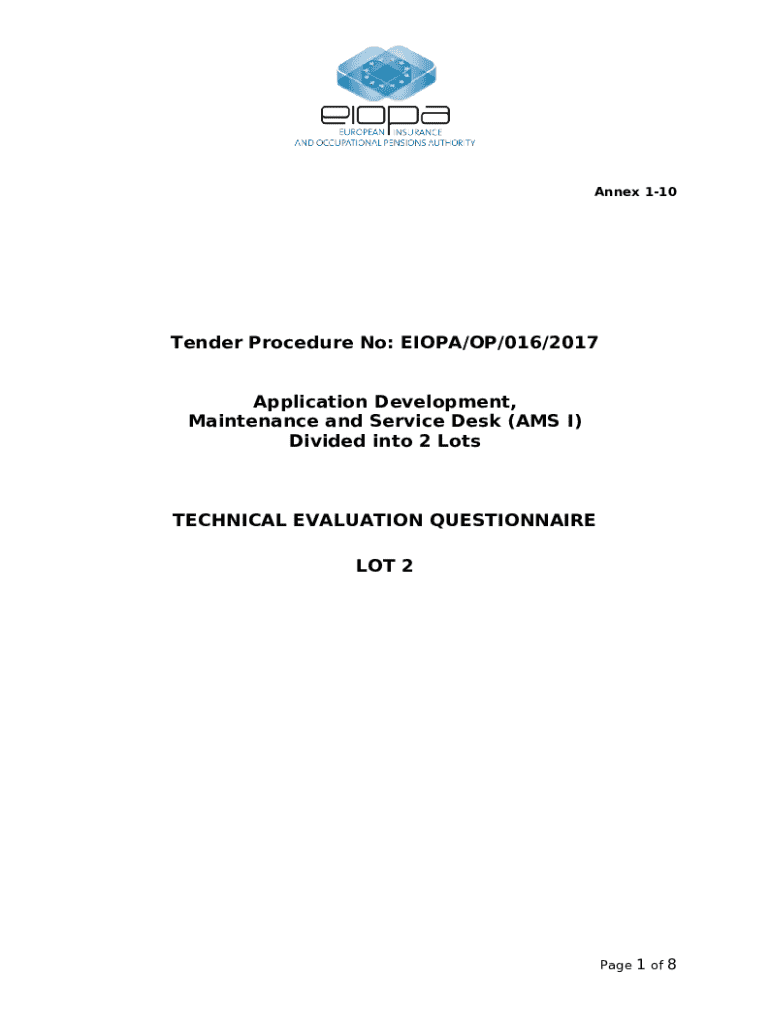 eiopa
EUROPEAN INSURANCE AND OCCUPATIONAL PENSIONS AUTHORITY

Annex 1-10

Tender Procedure No: EIOPA/OP/016/2017

Application Development, Maintenance and Service Desk (AMS I) Divided into 2 Lots

TECHNICAL EVALUATION QUESTIONNAIRE

LOT 2

Page 1 of 8